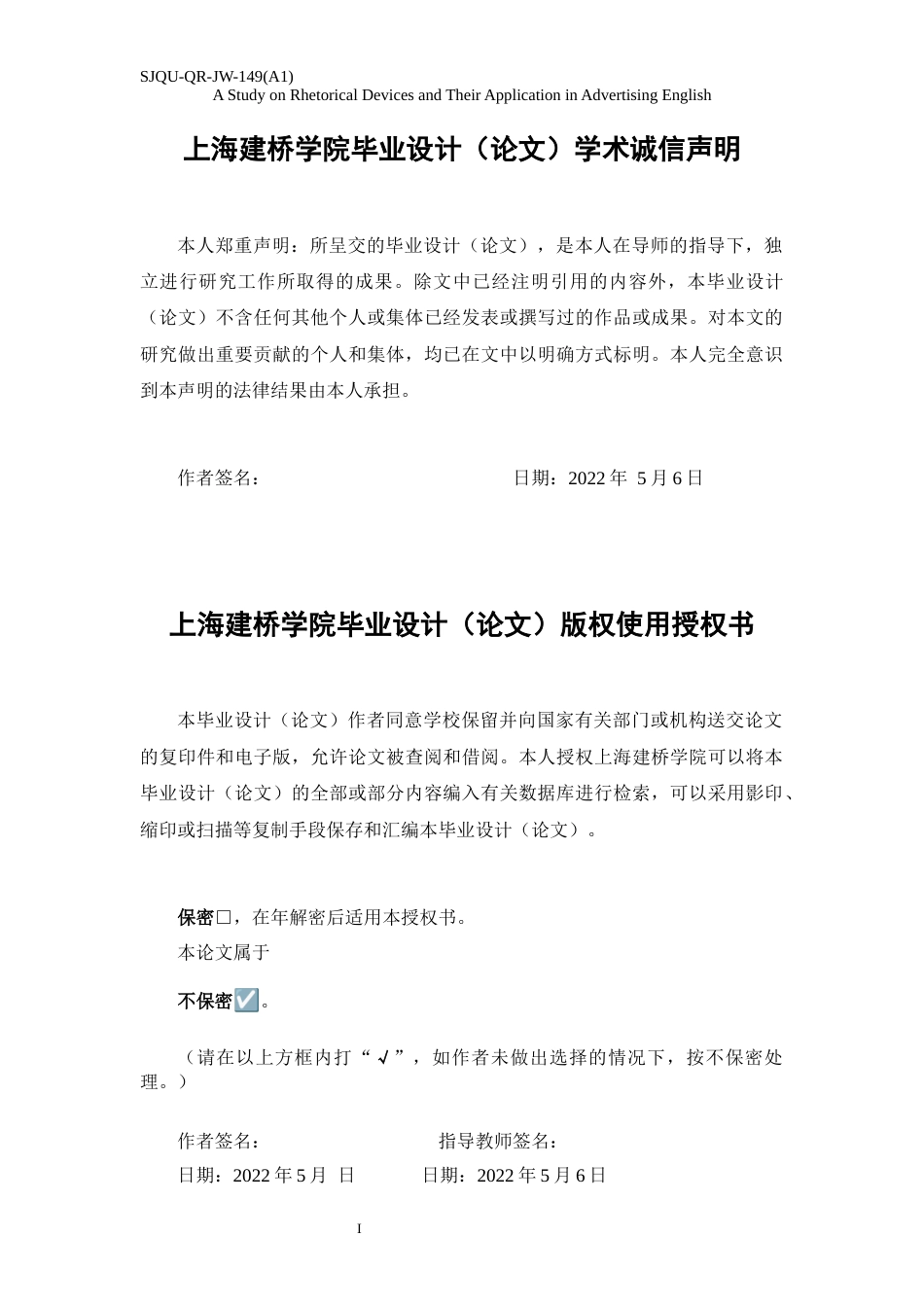 SJQU-QR-JW-149(A1)
A Study on Rhetorical Devices and Their Application in Advertising English

上海建桥学院毕业设计（论文）学术诚信声明

本人郑重声明：所呈交的毕业设计（论文），是本人在导师的指导下，独立进行研究工作所取得的成果。除文中已经注明引用的内容外，本毕业设计（论文）不含任何其他个人或集体已经发表或撰写过的作品或成果。对本文的研究做出重要贡献的个人和集体，均已在文中以明确方式标明。本人完全意识到本声明的法律结果由本人承担。

作者签名：　　　　　　　　　　　　　日期：2022 年 5 月 6 日

上海建桥学院毕业设计（论文）版权使用授权书

本毕业设计（论文）作者同意学校保留并向国家有关部门或机构送交论文的复印件和电子版，允许论文被查阅和借阅。本人授权上海建桥学院可以将本毕业设计（论文）的全部或部分内容编入有关数据库进行检索，可以采用影印、缩印或扫描等复制手段保存和汇编本毕业设计（论文）。

保密□，在年解密后适用本授权书。
本论文属于
不保密☑。

（请在以上方框内打“√”，如作者未做出选择的情况下，按不保密处理。）

作者签名：　　　　　　　指导教师签名：
日期：2022 年 5 月 日　　　日期：2022 年 5 月 6 日

I